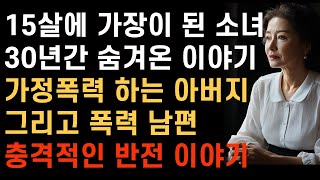 15살에 가장이 된 소녀
30년간 숨겨온 이야기
가정폭력 하는 아버지
그리고 폭력 남편
충격적인 반전 이야기